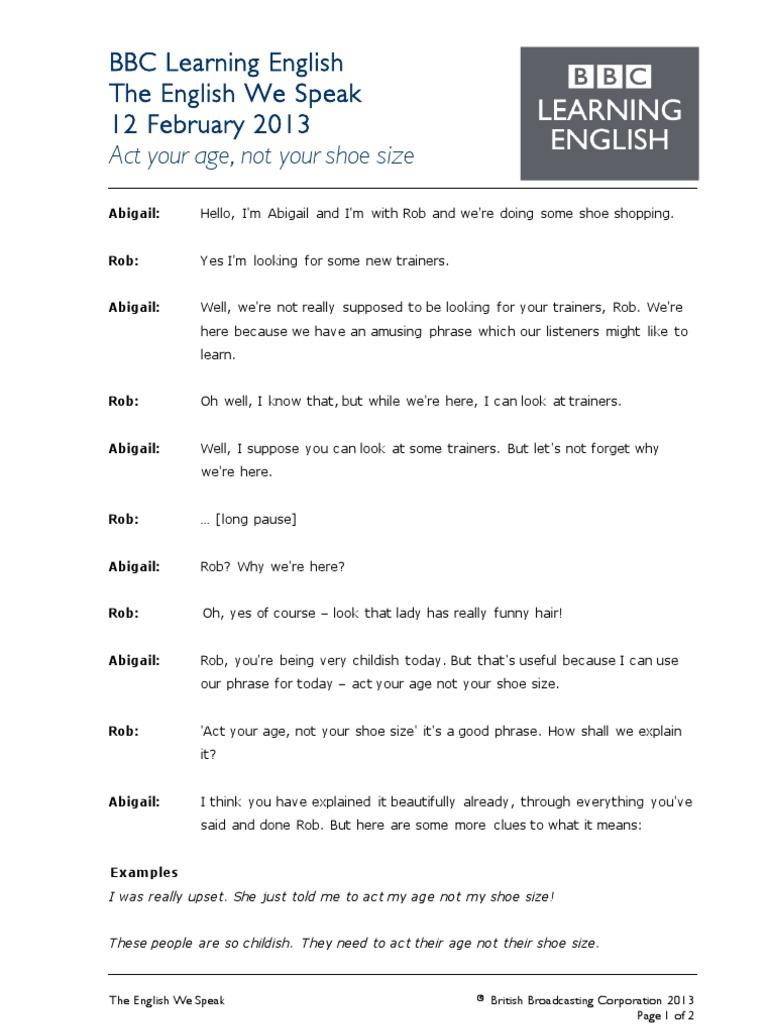 BBC Learning English
The English We Speak
12 February 2013
Act your age, not your shoe size

BBC
LEARNING
ENGLISH

Abigail: Hello, I'm Abigail and I'm with Rob and we're doing some shoe shopping.

Rob: Yes I'm looking for some new trainers.

Abigail: Well, we're not really supposed to be looking for your trainers, Rob. We're here because we have an amusing phrase which our listeners might like to learn.

Rob: Oh well, I know that, but while we're here, I can look at trainers.

Abigail: Well, I suppose you can look at some trainers. But let's not forget why we're here.

Rob: … [long pause]

Abigail: Rob? Why we're here?

Rob: Oh, yes of course – look that lady has really funny hair!

Abigail: Rob, you're being very childish today. But that's useful because I can use our phrase for today – act your age not your shoe size.

Rob: 'Act your age, not your shoe size' it's a good phrase. How shall we explain it?

Abigail: I think you have explained it beautifully already, through everything you've said and done Rob. But here are some more clues to what it means:

Examples
I was really upset. She just told me to act my age not my shoe size!

These people are so childish. They need to act their age not their shoe size.

The English We Speak
© British Broadcasting Corporation 2013
Page 1 of 2